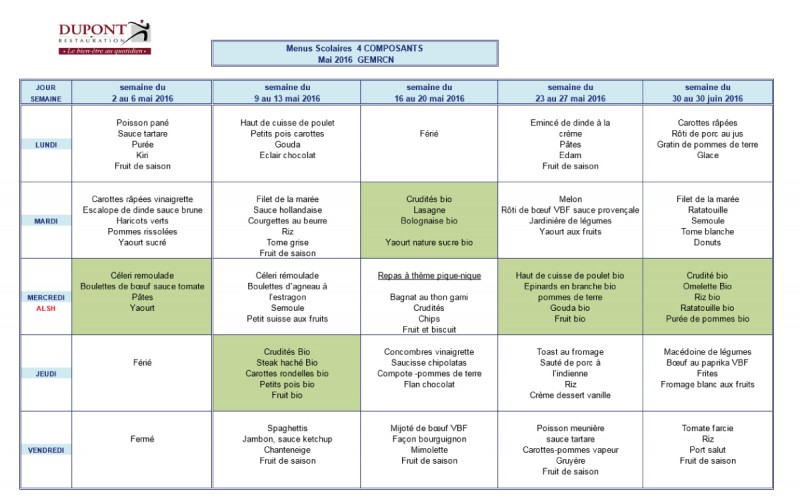 DUPONT
RESTAURATION
• Le bien-être au quotidien •

Menus Scolaires 4 COMPOSANTS
Mai 2016 GEMRCN

| JOUR SEMAINE | semaine du 2 au 6 mai 2016 | semaine du 9 au 13 mai 2016 | semaine du 16 au 20 mai 2016 | semaine du 23 au 27 mai 2016 | semaine du 30 au 30 juin 2016 |
|---|---|---|---|---|---|
| LUNDI | Poisson pané Sauce tartare Purée Kiri Fruit de saison | Haut de cuisse de poulet Petits pois carottes Gouda Eclair chocolat | Férié | Emincé de dinde à la crème Pâtes Edam Fruit de saison | Carottes râpées Rôti de porc au jus Gratin de pommes de terre Glace |
| MARDI | Carottes râpées vinaigrette Escalope de dinde sauce brune Haricots verts Pommes rissolées Yaourt sucré | Filet de la marée Sauce hollandaise Courgettes au beurre Riz Tome grise Fruit de saison | Crudités bio Lasagne Bolognaise bio Yaourt nature sucre bio | Melon Rôti de bœuf VBF sauce provençale Jardinière de légumes Yaourt aux fruits | Filet de la marée Ratatouille Semoule Tome blanche Donuts |
| MERCREDI ALSH | Céleri remoulade Boulettes de bœuf sauce tomate Pâtes Yaourt | Céleri rémoulade Boulettes d'agneau à l'estragon Semoule Petit suisse aux fruits | Repas à thème pique-nique Bagnat au thon garni Crudités Chips Fruit et biscuit | Haut de cuisse de poulet bio Epinards en branche bio pommes de terre Gouda bio Fruit bio | Crudité bio Omelette Bio Riz bio Ratatouille bio Purée de pommes bio |
| JEUDI | Férié | Crudités Bio Steak haché Bio Carottes rondelles bio Petits pois bio Fruit bio | Concombres vinaigrette Saucisse chipolatas Compote -pommes de terre Flan chocolat | Toast au fromage Sauté de porc à l'indienne Riz Crème dessert vanille | Macédoine de légumes Bœuf au paprika VBF Frites Fromage blanc aux fruits |
| VENDREDI | Fermé | Spaghettis Jambon, sauce ketchup Chanteneige Fruit de saison | Mijoté de bœuf VBF Façon bourguignon Mimolette Fruit de saison | Poisson meunière sauce tartare Carottes-pommes vapeur Gruyère Fruit de saison | Tomate farcie Riz Port salut Fruit de saison |